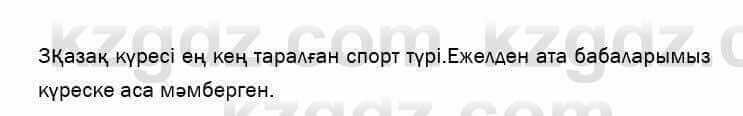 kzgdz.com kzgdz.com

3Қазақ күресі ең кең таралған спорт түрі.Ежелден ата бабаларымыз күреске аса мәмберген.